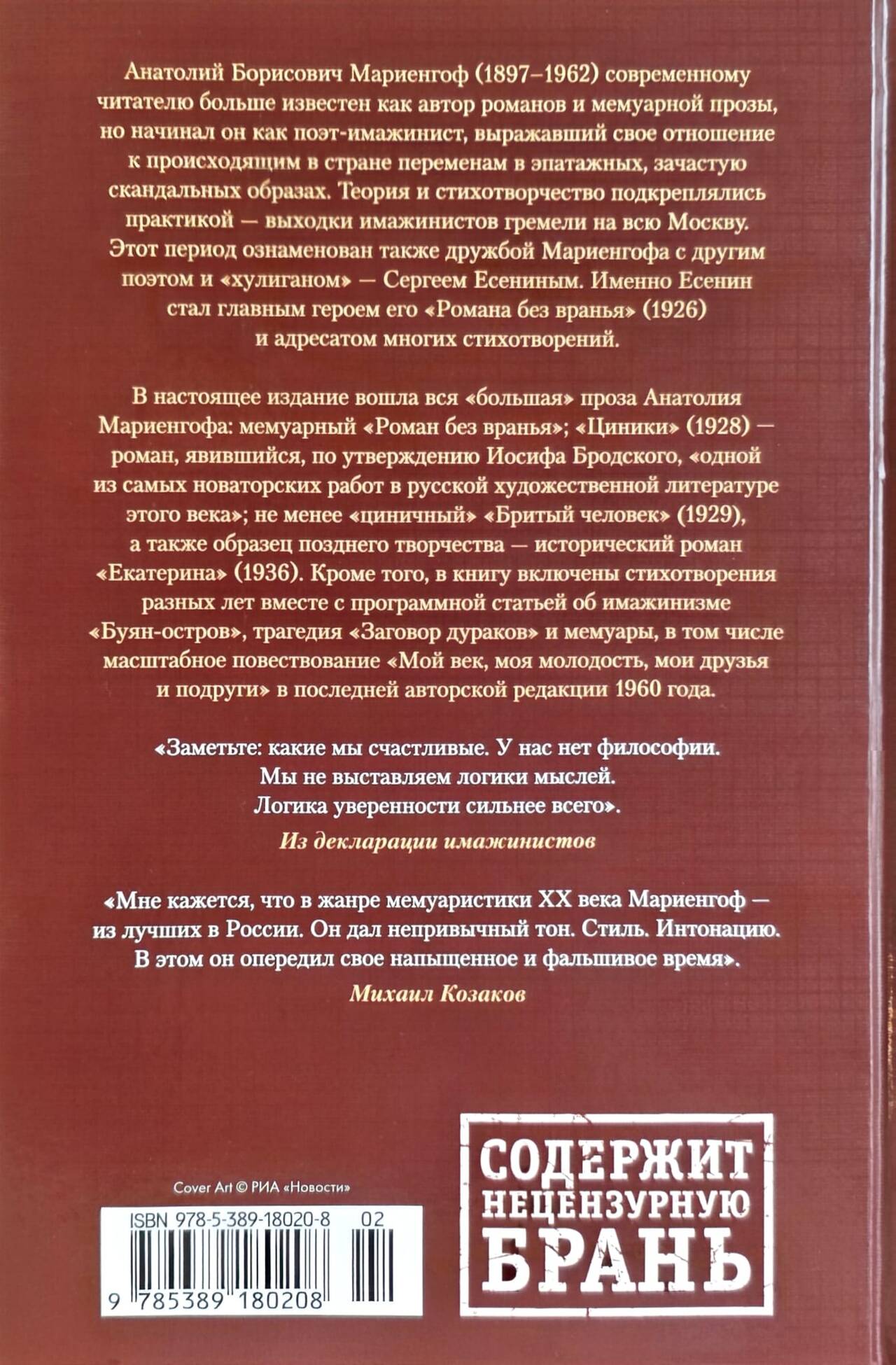 Анатолий Борисович Мариенгоф (1897–1962) современному читателю больше известен как автор романов и мемуарной прозы, но начинал он как поэт-имажинист, выражавший свое отношение к происходящим в стране переменам в эпатажных, зачастую скандальных образах. Теория и стихотворчество подкреплялись практикой — выходки имажинистов гремели на всю Москву. Этот период ознаменован также дружбой Мариенгофа с другим поэтом и «хулиганом» — Сергеем Есениным. Именно Есенин стал главным героем его «Романа без вранья» (1926) и адресатом многих стихотворений.

В настоящее издание вошла вся «большая» проза Анатолия Мариенгофа: мемуарный «Роман без вранья»; «Циники» (1928) — роман, явившийся, по утверждению Иосифа Бродского, «одной из самых новаторских работ в русской художественной литературе этого века»; не менее «циничный» «Бритый человек» (1929), а также образец позднего творчества — исторический роман «Екатерина» (1936). Кроме того, в книгу включены стихотворения разных лет вместе с программной статьей об имажинизме «Буян-остров», трагедия «Заговор дураков» и мемуары, в том числе масштабное повествование «Мой век, моя молодость, мои друзья и подруги» в последней авторской редакции 1960 года.

«Заметьте: какие мы счастливые. У нас нет философии. Мы не выставляем логики мыслей. Логика уверенности сильнее всего».

Из декларации имажинистов

«Мне кажется, что в жанре мемуаристики XX века Мариенгоф — из лучших в России. Он дал непривычный тон. Стиль. Интонацию. В этом он опередил свое напыщенное и фальшивое время».

Михаил Козаков

Cover Art © РИА «Новости»

ISBN 978-5-389-18020-8 02

9 785389 180208

СОДЕРЖИТ НЕЦЕНЗУРНУЮ БРАНЬ